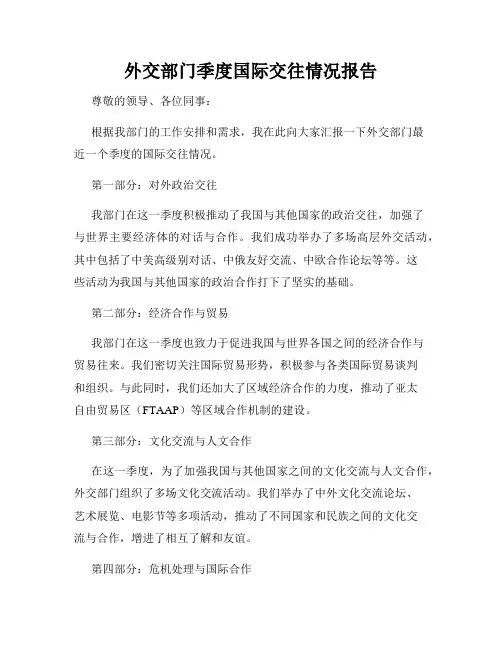 外交部门季度国际交往情况报告

尊敬的领导、各位同事：

根据我部门的工作安排和需求，我在此向大家汇报一下外交部门最近一个季度的国际交往情况。

第一部分：对外政治交往

我部门在这一季度积极推动了我国与其他国家的政治交往，加强了与世界主要经济体的对话与合作。我们成功举办了多场高层外交活动，其中包括了中美高级别对话、中俄友好交流、中欧合作论坛等等。这些活动为我国与其他国家的政治合作打下了坚实的基础。

第二部分：经济合作与贸易

我部门在这一季度也致力于促进我国与世界各国之间的经济合作与贸易往来。我们密切关注国际贸易形势，积极参与各类国际贸易谈判和组织。与此同时，我们还加大了区域经济合作的力度，推动了亚太自由贸易区（FTAAP）等区域合作机制的建设。

第三部分：文化交流与人文合作

在这一季度，为了加强我国与其他国家之间的文化交流与人文合作，外交部门组织了多场文化交流活动。我们举办了中外文化交流论坛、艺术展览、电影节等多项活动，推动了不同国家和民族之间的文化交流与合作，增进了相互了解和友谊。

第四部分：危机处理与国际合作